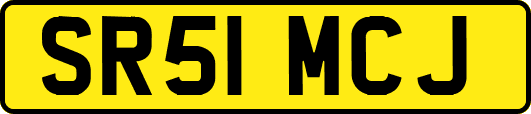 SR51 MCJ